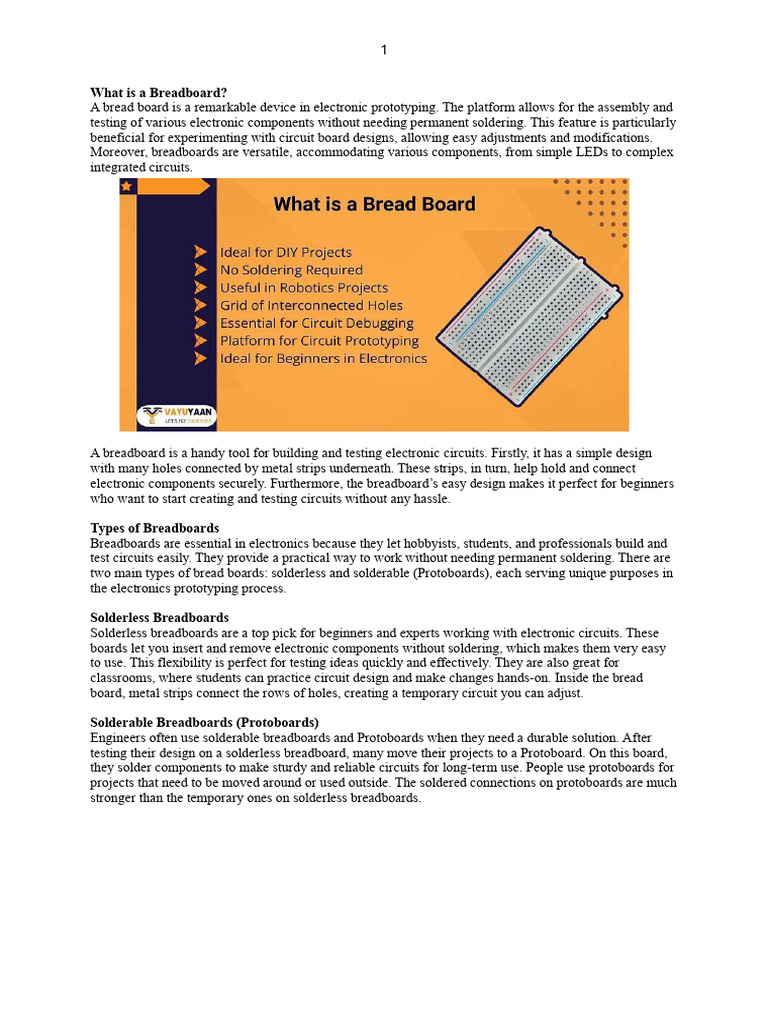 1

**What is a Breadboard?**
A bread board is a remarkable device in electronic prototyping. The platform allows for the assembly and testing of various electronic components without needing permanent soldering. This feature is particularly beneficial for experimenting with circuit board designs, allowing easy adjustments and modifications. Moreover, breadboards are versatile, accommodating various components, from simple LEDs to complex integrated circuits.

What is a Bread Board

Ideal for DIY Projects
No Soldering Required
Useful in Robotics Projects
Grid of Interconnected Holes
Essential for Circuit Debugging
Platform for Circuit Prototyping
Ideal for Beginners in Electronics

VAYUYAAN
LET'S FLY TOGETHER

A breadboard is a handy tool for building and testing electronic circuits. Firstly, it has a simple design with many holes connected by metal strips underneath. These strips, in turn, help hold and connect electronic components securely. Furthermore, the breadboard's easy design makes it perfect for beginners who want to start creating and testing circuits without any hassle.

**Types of Breadboards**
Breadboards are essential in electronics because they let hobbyists, students, and professionals build and test circuits easily. They provide a practical way to work without needing permanent soldering. There are two main types of bread boards: solderless and solderable (Protoboards), each serving unique purposes in the electronics prototyping process.

**Solderless Breadboards**
Solderless breadboards are a top pick for beginners and experts working with electronic circuits. These boards let you insert and remove electronic components without soldering, which makes them very easy to use. This flexibility is perfect for testing ideas quickly and effectively. They are also great for classrooms, where students can practice circuit design and make changes hands-on. Inside the bread board, metal strips connect the rows of holes, creating a temporary circuit you can adjust.

**Solderable Breadboards (Protoboards)**
Engineers often use solderable breadboards and Protoboards when they need a durable solution. After testing their design on a solderless breadboard, many move their projects to a Protoboard. On this board, they solder components to make sturdy and reliable circuits for long-term use. People use protoboards for projects that need to be moved around or used outside. The soldered connections on protoboards are much stronger than the temporary ones on solderless breadboards.